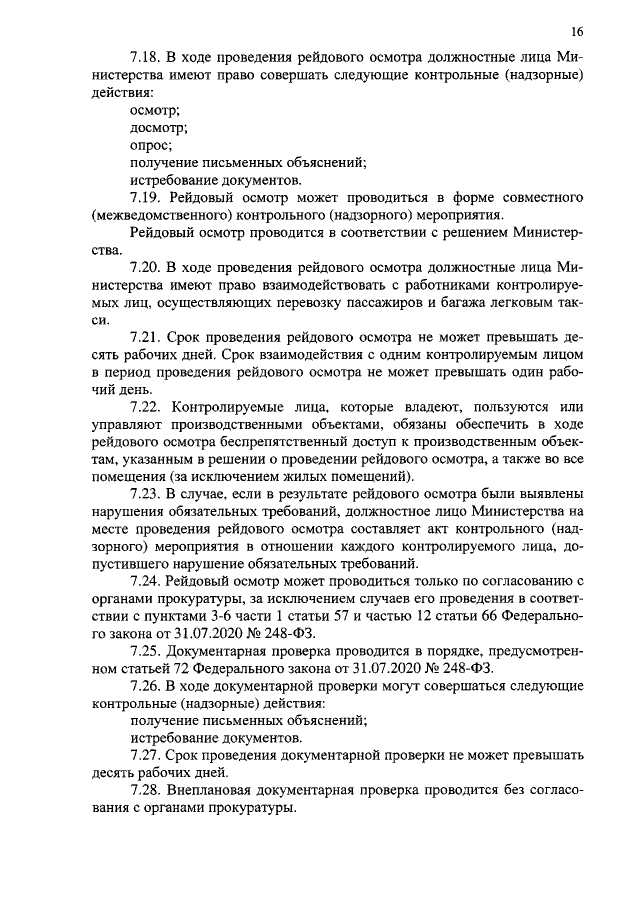 16

7.18. В ходе проведения рейдового осмотра должностные лица Министерства имеют право совершать следующие контрольные (надзорные) действия:

осмотр;

досмотр;

опрос;

получение письменных объяснений;

истребование документов.

7.19. Рейдовый осмотр может проводиться в форме совместного (межведомственного) контрольного (надзорного) мероприятия.

Рейдовый осмотр проводится в соответствии с решением Министерства.

7.20. В ходе проведения рейдового осмотра должностные лица Министерства имеют право взаимодействовать с работниками контролируемых лиц, осуществляющих перевозку пассажиров и багажа легковым такси.

7.21. Срок проведения рейдового осмотра не может превышать десять рабочих дней. Срок взаимодействия с одним контролируемым лицом в период проведения рейдового осмотра не может превышать один рабочий день.

7.22. Контролируемые лица, которые владеют, пользуются или управляют производственными объектами, обязаны обеспечить в ходе рейдового осмотра беспрепятственный доступ к производственным объектам, указанным в решении о проведении рейдового осмотра, а также во все помещения (за исключением жилых помещений).

7.23. В случае, если в результате рейдового осмотра были выявлены нарушения обязательных требований, должностное лицо Министерства на месте проведения рейдового осмотра составляет акт контрольного (надзорного) мероприятия в отношении каждого контролируемого лица, допустившего нарушение обязательных требований.

7.24. Рейдовый осмотр может проводиться только по согласованию с органами прокуратуры, за исключением случаев его проведения в соответствии с пунктами 3-6 части 1 статьи 57 и частью 12 статьи 66 Федерального закона от 31.07.2020 № 248-ФЗ.

7.25. Документарная проверка проводится в порядке, предусмотренном статьей 72 Федерального закона от 31.07.2020 № 248-ФЗ.

7.26. В ходе документарной проверки могут совершаться следующие контрольные (надзорные) действия:

получение письменных объяснений;

истребование документов.

7.27. Срок проведения документарной проверки не может превышать десять рабочих дней.

7.28. Внеплановая документарная проверка проводится без согласования с органами прокуратуры.